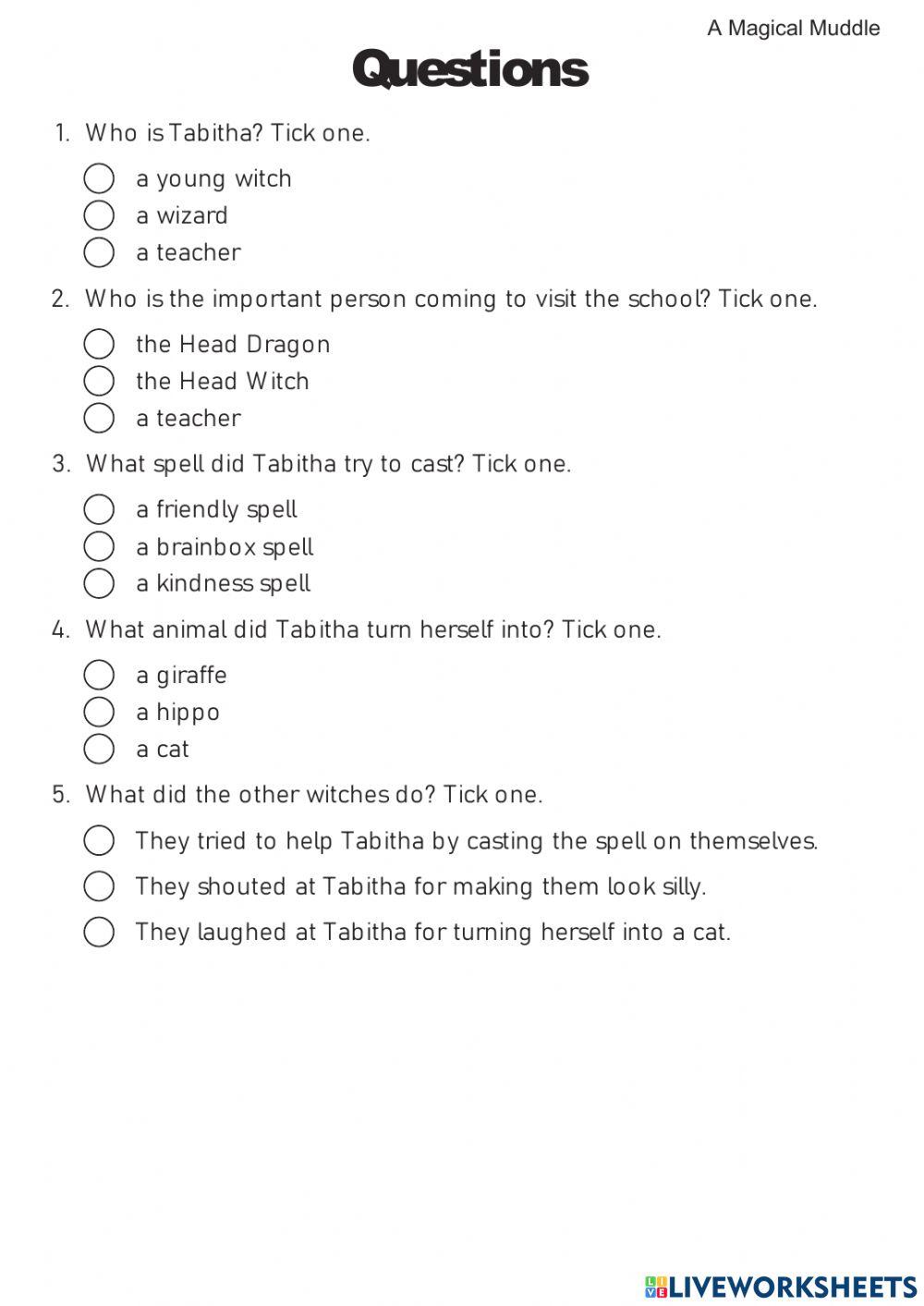 A Magical Muddle

Questions

1. Who is Tabitha? Tick one.

a young witch
a wizard
a teacher

2. Who is the important person coming to visit the school? Tick one.

the Head Dragon
the Head Witch
a teacher

3. What spell did Tabitha try to cast? Tick one.

a friendly spell
a brainbox spell
a kindness spell

4. What animal did Tabitha turn herself into? Tick one.

a giraffe
a hippo
a cat

5. What did the other witches do? Tick one.

They tried to help Tabitha by casting the spell on themselves.
They shouted at Tabitha for making them look silly.
They laughed at Tabitha for turning herself into a cat.

LIVEWORKSHEETS